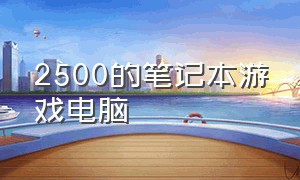 2500的笔记本游戏电脑